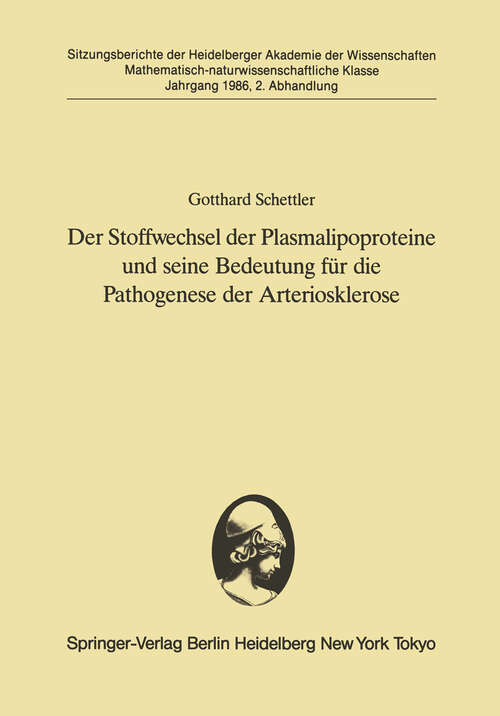 Sitzungsberichte der Heidelberger Akademie der Wissenschaften
Mathematisch-naturwissenschaftliche Klasse
Jahrgang 1986, 2. Abhandlung

Gotthard Schettler

Der Stoffwechsel der Plasmalipoproteine und seine Bedeutung für die Pathogenese der Arteriosklerose

Springer-Verlag Berlin Heidelberg New York Tokyo